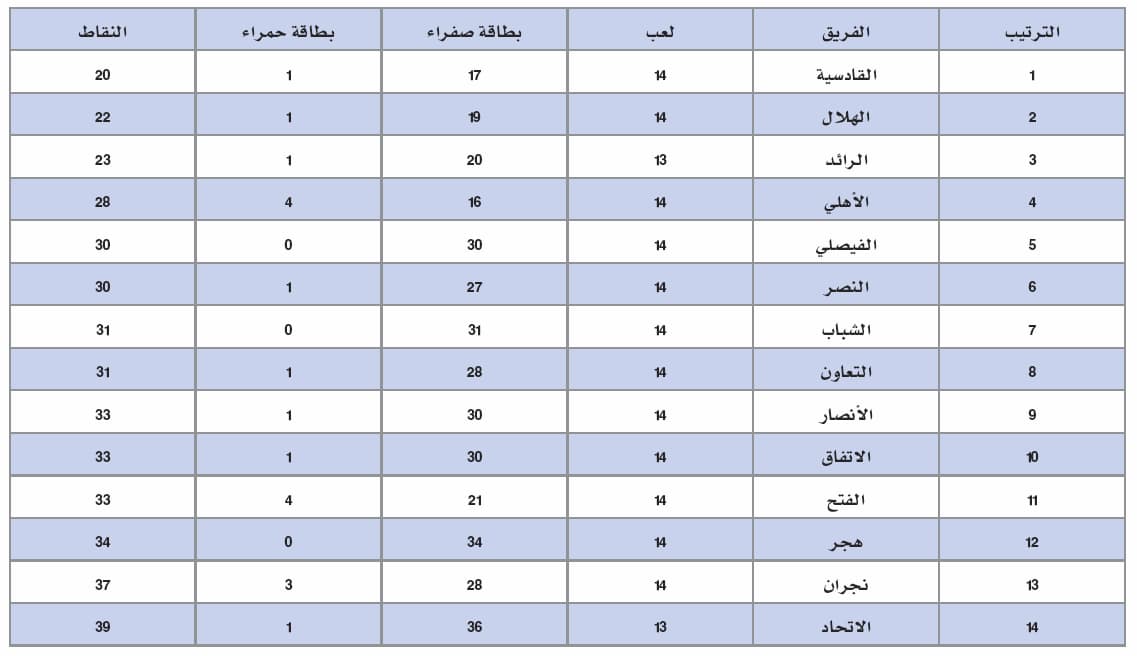 | الترتيب | الفريق | لعب | بطاقة صفراء | بطاقة حمراء | النقاط |
|---|---|---|---|---|---|
| 1 | القادسية | 14 | 17 | 1 | 20 |
| 2 | الهلال | 14 | 19 | 1 | 22 |
| 3 | الرائد | 13 | 20 | 1 | 23 |
| 4 | الأهلي | 14 | 16 | 4 | 28 |
| 5 | الفيصلي | 14 | 30 | 0 | 30 |
| 6 | النصر | 14 | 27 | 1 | 30 |
| 7 | الشباب | 14 | 31 | 0 | 31 |
| 8 | التعاون | 14 | 28 | 1 | 31 |
| 9 | الأنصار | 14 | 30 | 1 | 33 |
| 10 | الاتفاق | 14 | 30 | 1 | 33 |
| 11 | الفتح | 14 | 21 | 4 | 33 |
| 12 | هجر | 14 | 34 | 0 | 34 |
| 13 | نجران | 14 | 28 | 3 | 37 |
| 14 | الاتحاد | 13 | 36 | 1 | 39 |